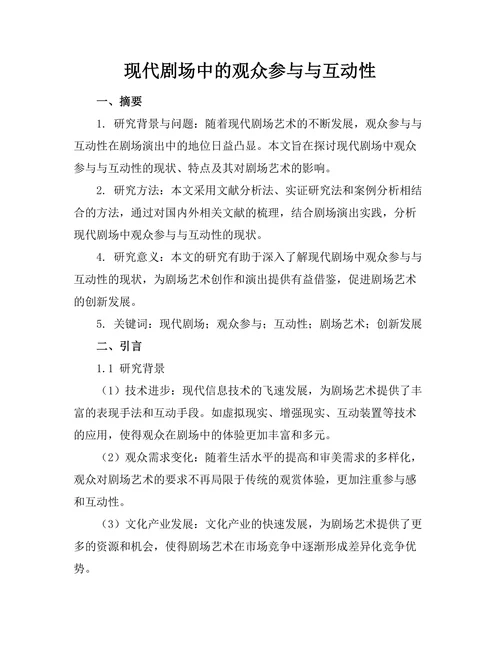 现代剧场中的观众参与与互动性

一、摘要

1. 研究背景与问题：随着现代剧场艺术的不断发展，观众参与与互动性在剧场演出中的地位日益凸显。本文旨在探讨现代剧场中观众参与与互动性的现状、特点及其对剧场艺术的影响。

2. 研究方法：本文采用文献分析法、实证研究法和案例分析相结合的方法，通过对国内外相关文献的梳理，结合剧场演出实践，分析现代剧场中观众参与与互动性的现状。

4. 研究意义：本文的研究有助于深入了解现代剧场中观众参与与互动性的现状，为剧场艺术创作和演出提供有益借鉴，促进剧场艺术的创新发展。

5. 关键词：现代剧场；观众参与；互动性；剧场艺术；创新发展

二、引言

1.1 研究背景

（1）技术进步：现代信息技术的飞速发展，为剧场艺术提供了丰富的表现手法和互动手段。如虚拟现实、增强现实、互动装置等技术的应用，使得观众在剧场中的体验更加丰富和多元。

（2）观众需求变化：随着生活水平的提高和审美需求的多样化，观众对剧场艺术的要求不再局限于传统的观赏体验，更加注重参与感和互动性。

（3）文化产业发展：文化产业的快速发展，为剧场艺术提供了更多的资源和机会，使得剧场艺术在市场竞争中逐渐形成差异化竞争优势。